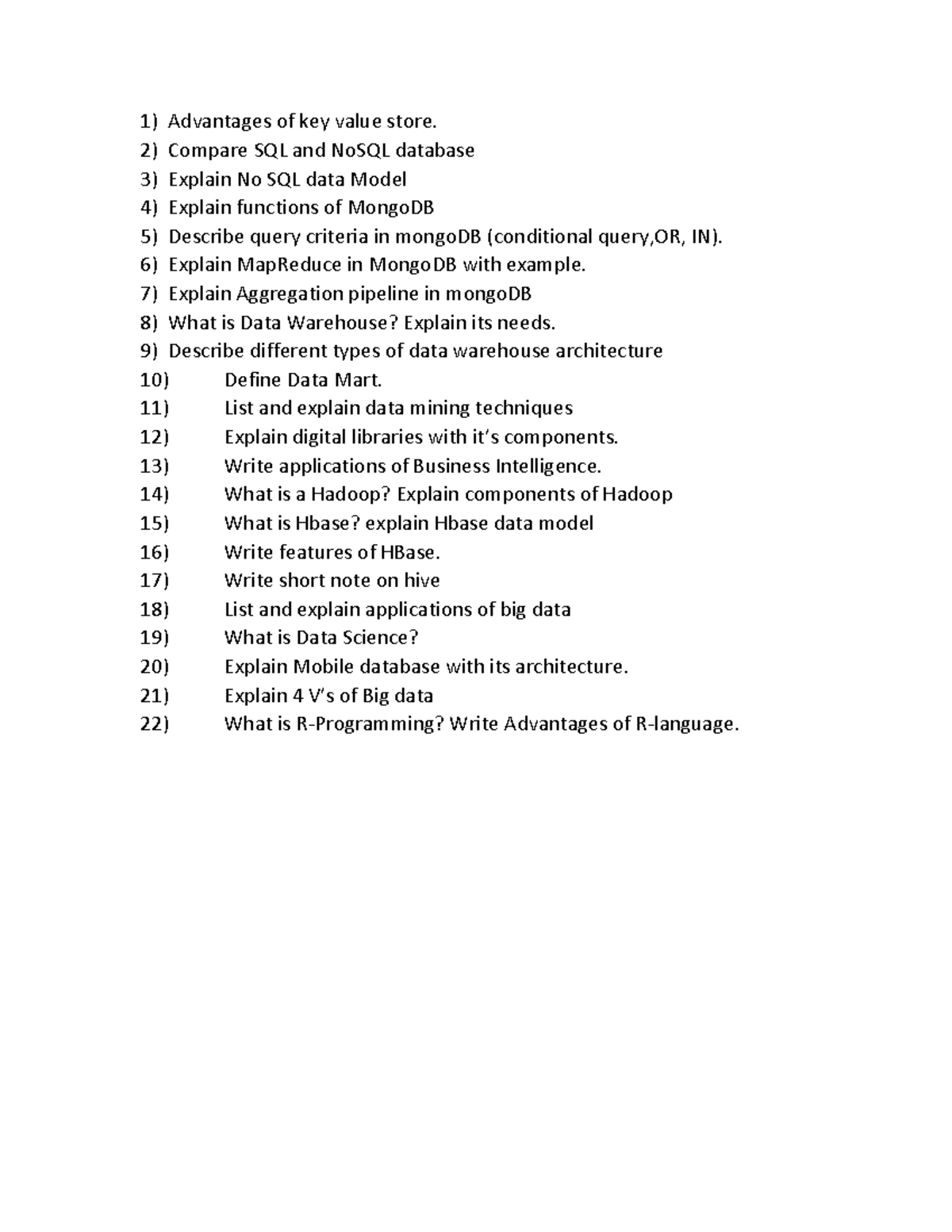 1) Advantages of key value store.
2) Compare SQL and NoSQL database
3) Explain No SQL data Model
4) Explain functions of MongoDB
5) Describe query criteria in mongoDB (conditional query,OR, IN).
6) Explain MapReduce in MongoDB with example.
7) Explain Aggregation pipeline in mongoDB
8) What is Data Warehouse? Explain its needs.
9) Describe different types of data warehouse architecture
10) Define Data Mart.
11) List and explain data mining techniques
12) Explain digital libraries with it's components.
13) Write applications of Business Intelligence.
14) What is a Hadoop? Explain components of Hadoop
15) What is Hbase? explain Hbase data model
16) Write features of HBase.
17) Write short note on hive
18) List and explain applications of big data
19) What is Data Science?
20) Explain Mobile database with its architecture.
21) Explain 4 V's of Big data
22) What is R-Programming? Write Advantages of R-language.